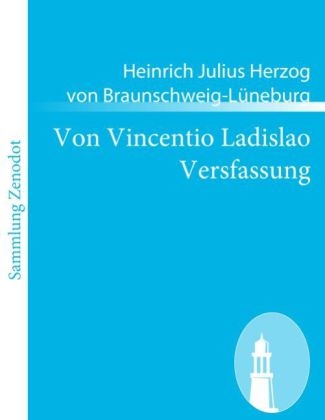 Sammlung Zenodot

Heinrich Julius Herzog von Braunschweig-Lüneburg

Von Vincentio Ladislao Versfassung